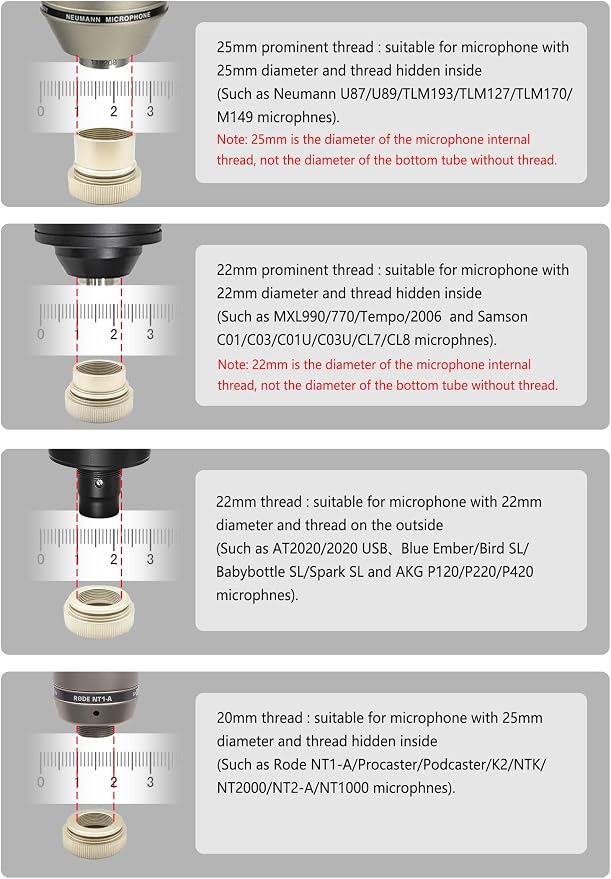 NEUMANN MICROPHONE

0 1 2 3

25mm prominent thread : suitable for microphone with 25mm diameter and thread hidden inside (Such as Neumann U87/U89/TLM193/TLM127/TLM170/M149 microphnes).

Note: 25mm is the diameter of the microphone internal thread, not the diameter of the bottom tube without thread.

0 1 2 3

22mm prominent thread : suitable for microphone with 22mm diameter and thread hidden inside (Such as MXL990/770/Tempo/2006 and Samson C01/C03/C01U/C03U/CL7/CL8 microphnes).

Note: 22mm is the diameter of the microphone internal thread, not the diameter of the bottom tube without thread.

0 1 2 3

22mm thread : suitable for microphone with 22mm diameter and thread on the outside (Such as AT2020/2020 USB、Blue Ember/Bird SL/Babybottle SL/Spark SL and AKG P120/P220/P420 microphnes).

RODE NT1-A

0 1 2 3

20mm thread : suitable for microphone with 25mm diameter and thread hidden inside (Such as Rode NT1-A/Procaster/Podcaster/K2/NTK/NT2000/NT2-A/NT1000 microphnes).